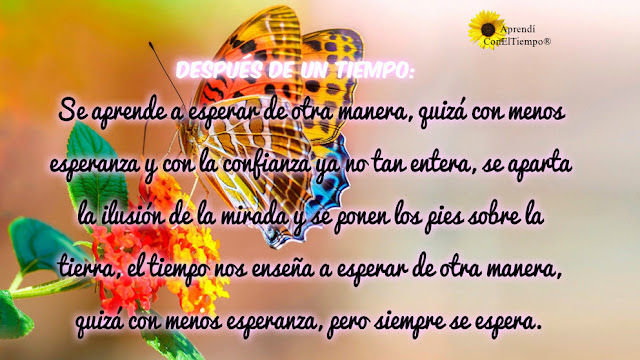 Aprendí ConElTiempo®

DESPUÉS DE UN TIEMPO:

Se aprende a esperar de otra manera, quizá con menos esperanza y con la confianza ya no tan entera, se aparta la ilusión de la mirada y se ponen los pies sobre la tierra, el tiempo nos enseña a esperar de otra manera, quizá con menos esperanza, pero siempre se espera.